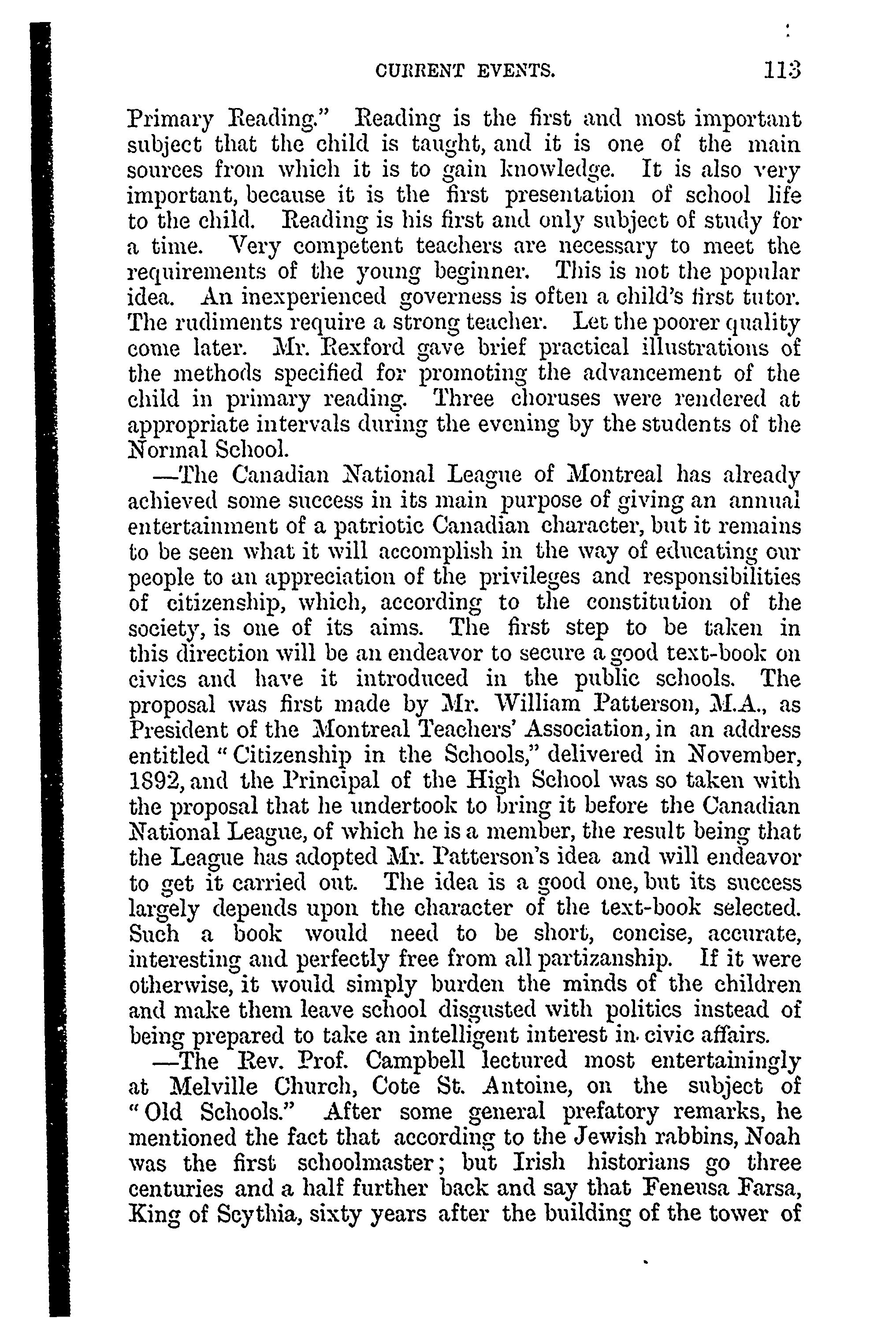 CURRENT EVENTS. 113

Primary Reading." Reading is the first and most important subject that the child is taught, and it is one of the main sources from which it is to gain knowledge. It is also very important, because it is the first presentation of school life to the child. Reading is his first and only subject of study for a time. Very competent teachers are necessary to meet the requirements of the young beginner. This is not the popular idea. An inexperienced governess is often a child's first tutor. The rudiments require a strong teacher. Let the poorer quality come later. Mr. Rexford gave brief practical illustrations of the methods specified for promoting the advancement of the child in primary reading. Three choruses were rendered at appropriate intervals during the evening by the students of the Normal School.

—The Canadian National League of Montreal has already achieved some success in its main purpose of giving an annual entertainment of a patriotic Canadian character, but it remains to be seen what it will accomplish in the way of educating our people to an appreciation of the privileges and responsibilities of citizenship, which, according to the constitution of the society, is one of its aims. The first step to be taken in this direction will be an endeavor to secure a good text-book on civics and have it introduced in the public schools. The proposal was first made by Mr. William Patterson, M.A., as President of the Montreal Teachers' Association, in an address entitled "Citizenship in the Schools," delivered in November, 1892, and the Principal of the High School was so taken with the proposal that he undertook to bring it before the Canadian National League, of which he is a member, the result being that the League has adopted Mr. Patterson's idea and will endeavor to get it carried out. The idea is a good one, but its success largely depends upon the character of the text-book selected. Such a book would need to be short, concise, accurate, interesting and perfectly free from all partizanship. If it were otherwise, it would simply burden the minds of the children and make them leave school disgusted with politics instead of being prepared to take an intelligent interest in civic affairs.

—The Rev. Prof. Campbell lectured most entertainingly at Melville Church, Cote St. Antoine, on the subject of "Old Schools." After some general prefatory remarks, he mentioned the fact that according to the Jewish rabbins, Noah was the first schoolmaster; but Irish historians go three centuries and a half further back and say that Feneusa Farsa, King of Scythia, sixty years after the building of the tower of